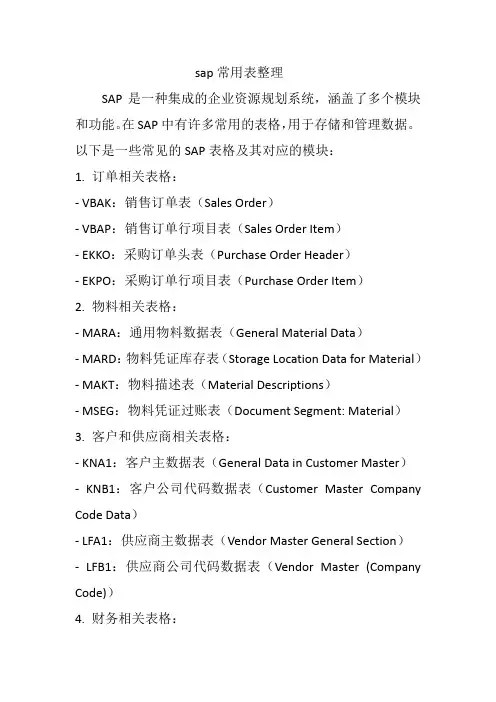 sap 常用表整理

SAP 是一种集成的企业资源规划系统，涵盖了多个模块和功能。在 SAP 中有许多常用的表格，用于存储和管理数据。以下是一些常见的 SAP 表格及其对应的模块：

1. 订单相关表格：

- VBAK：销售订单表（Sales Order）

- VBAP：销售订单行项目表（Sales Order Item）

- EKKO：采购订单头表（Purchase Order Header）

- EKPO：采购订单行项目表（Purchase Order Item）

2. 物料相关表格：

- MARA：通用物料数据表（General Material Data）

- MARD：物料凭证库存表（Storage Location Data for Material）

- MAKT：物料描述表（Material Descriptions）

- MSEG：物料凭证过账表（Document Segment: Material）

3. 客户和供应商相关表格：

- KNA1：客户主数据表（General Data in Customer Master）

- KNB1：客户公司代码数据表（Customer Master Company Code Data）

- LFA1：供应商主数据表（Vendor Master General Section）

- LFB1：供应商公司代码数据表（Vendor Master (Company Code)）

4. 财务相关表格：